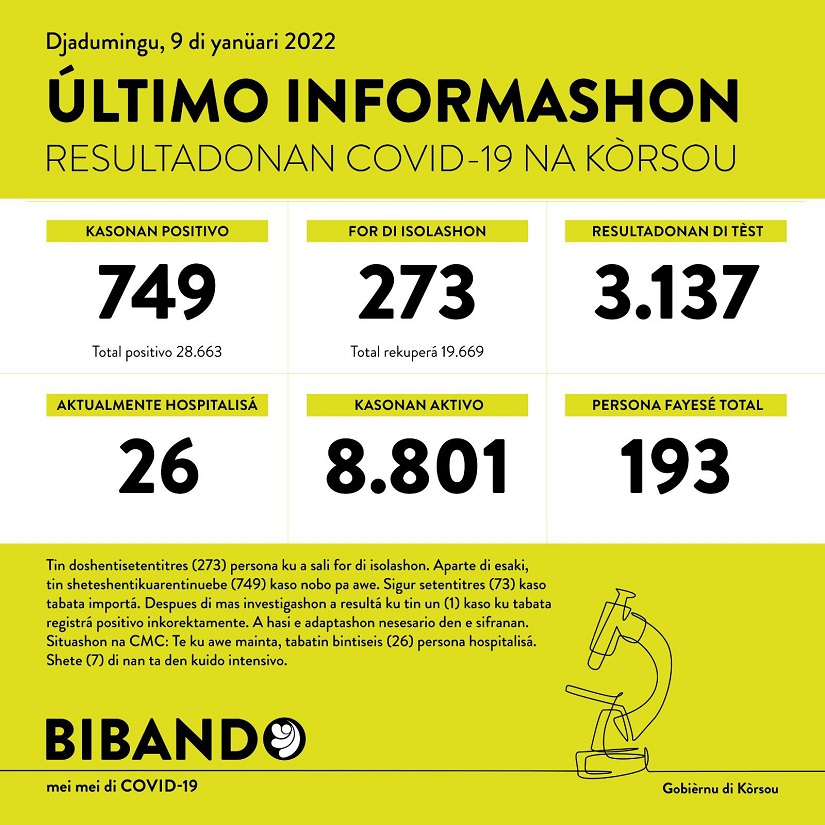 Djadumingu, 9 di yanüari 2022

ÚLTIMO INFORMASHON

RESULTADONAN COVID-19 NA KÒRSOU

KASONAN POSITIVO
749
Total positivo 28.663

FOR DI ISOLASHON
273
Total rekuperá 19.669

RESULTADONAN DI TÈST
3.137

AKTUALMENTE HOSPITALISÁ
26

KASONAN AKTIVO
8.801

PERSONA FAYESÉ TOTAL
193

Tin doshentisetentitres (273) persona ku a sali for di isolashon. Aparte di esaki, tin sheteshentikuarentinuebe (749) kaso nobo pa awe. Sigur setentitres (73) kaso tabata importá. Despues di mas investigashon a resultá ku tin un (1) kaso ku tabata registrá positivo inkorektamente. A hasi e adaptashon nesesario den e sifranan. Situashon na CMC: Te ku awe mainta, tabatin bintiseis (26) persona hospitalisá. Shete (7) di nan ta den kuido intensivo.

BIBANDO
mei mei di COVID-19

Gobièrnu di Kòrsou